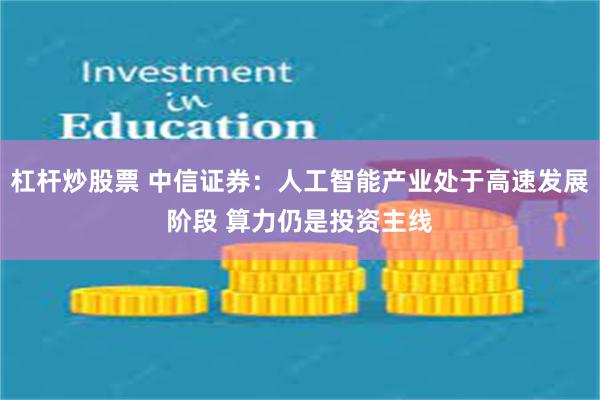 Investment
in
Education

杠杆炒股票 中信证券：人工智能产业处于高速发展阶段 算力仍是投资主线